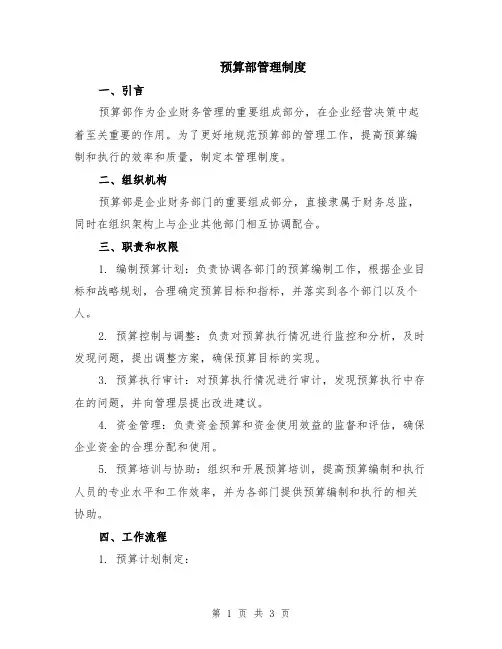 预算部管理制度

一、引言

预算部作为企业财务管理的重要组成部分，在企业经营决策中起着至关重要的作用。为了更好地规范预算部的管理工作，提高预算编制和执行的效率和质量，制定本管理制度。

二、组织机构

预算部是企业财务部门的重要组成部分，直接隶属于财务总监，同时在组织架构上与企业其他部门相互协调配合。

三、职责和权限

1. 编制预算计划：负责协调各部门的预算编制工作，根据企业目标和战略规划，合理确定预算目标和指标，并落实到各个部门以及个人。

2. 预算控制与调整：负责对预算执行情况进行监控和分析，及时发现问题，提出调整方案，确保预算目标的实现。

3. 预算执行审计：对预算执行情况进行审计，发现预算执行中存在的问题，并向管理层提出改进建议。

4. 资金管理：负责资金预算和资金使用效益的监督和评估，确保企业资金的合理分配和使用。

5. 预算培训与协助：组织和开展预算培训，提高预算编制和执行人员的专业水平和工作效率，并为各部门提供预算编制和执行的相关协助。

四、工作流程

1. 预算计划制定：

第 1 页 共 3 页